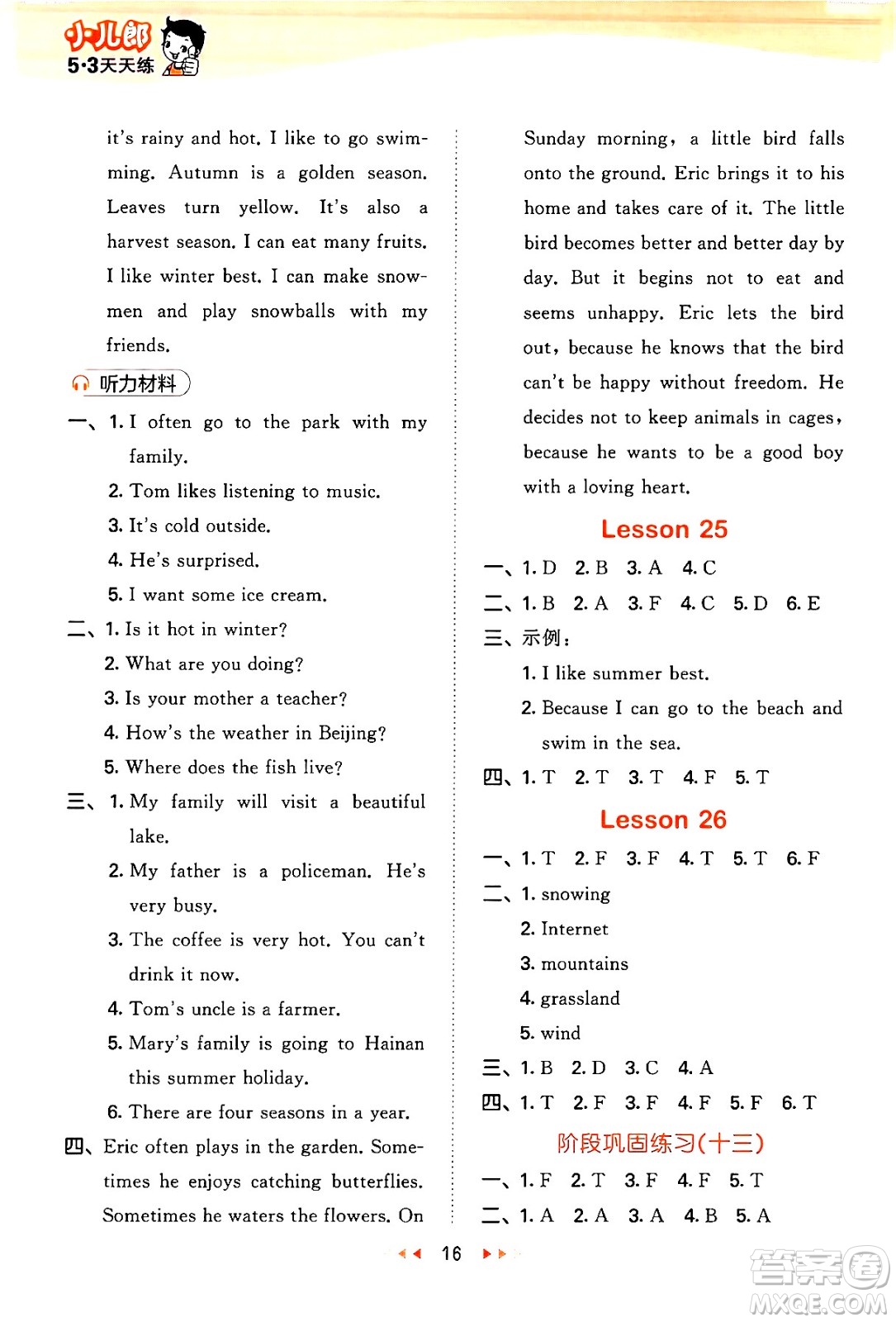 小儿郎
5·3天天练

it's rainy and hot. I like to go swimming. Autumn is a golden season. Leaves turn yellow. It's also a harvest season. I can eat many fruits. I like winter best. I can make snowmen and play snowballs with my friends.

听力材料

一、1. I often go to the park with my family.
2. Tom likes listening to music.
3. It's cold outside.
4. He's surprised.
5. I want some ice cream.

二、1. Is it hot in winter?
2. What are you doing?
3. Is your mother a teacher?
4. How's the weather in Beijing?
5. Where does the fish live?

三、1. My family will visit a beautiful lake.
2. My father is a policeman. He's very busy.
3. The coffee is very hot. You can't drink it now.
4. Tom's uncle is a farmer.
5. Mary's family is going to Hainan this summer holiday.
6. There are four seasons in a year.

四、Eric often plays in the garden. Sometimes he enjoys catching butterflies. Sometimes he waters the flowers. On Sunday morning, a little bird falls onto the ground. Eric brings it to his home and takes care of it. The little bird becomes better and better day by day. But it begins not to eat and seems unhappy. Eric lets the bird out, because he knows that the bird can't be happy without freedom. He decides not to keep animals in cages, because he wants to be a good boy with a loving heart.

Lesson 25

一、1. D 2. B 3. A 4. C
二、1. B 2. A 3. F 4. C 5. D 6. E
三、示例:
1. I like summer best.
2. Because I can go to the beach and swim in the sea.
四、1. T 2. T 3. T 4. F 5. T

Lesson 26

一、1. T 2. F 3. F 4. T 5. T 6. F
二、1. snowing
2. Internet
3. mountains
4. grassland
5. wind
三、1. B 2. D 3. C 4. A
四、1. T 2. F 3. F 4. F 5. F 6. T

阶段巩固练习(十三)

一、1. F 2. T 3. F 4. F 5. T
二、1. A 2. A 3. A 4. B 5. A

16

答案圈
MXQE.COM